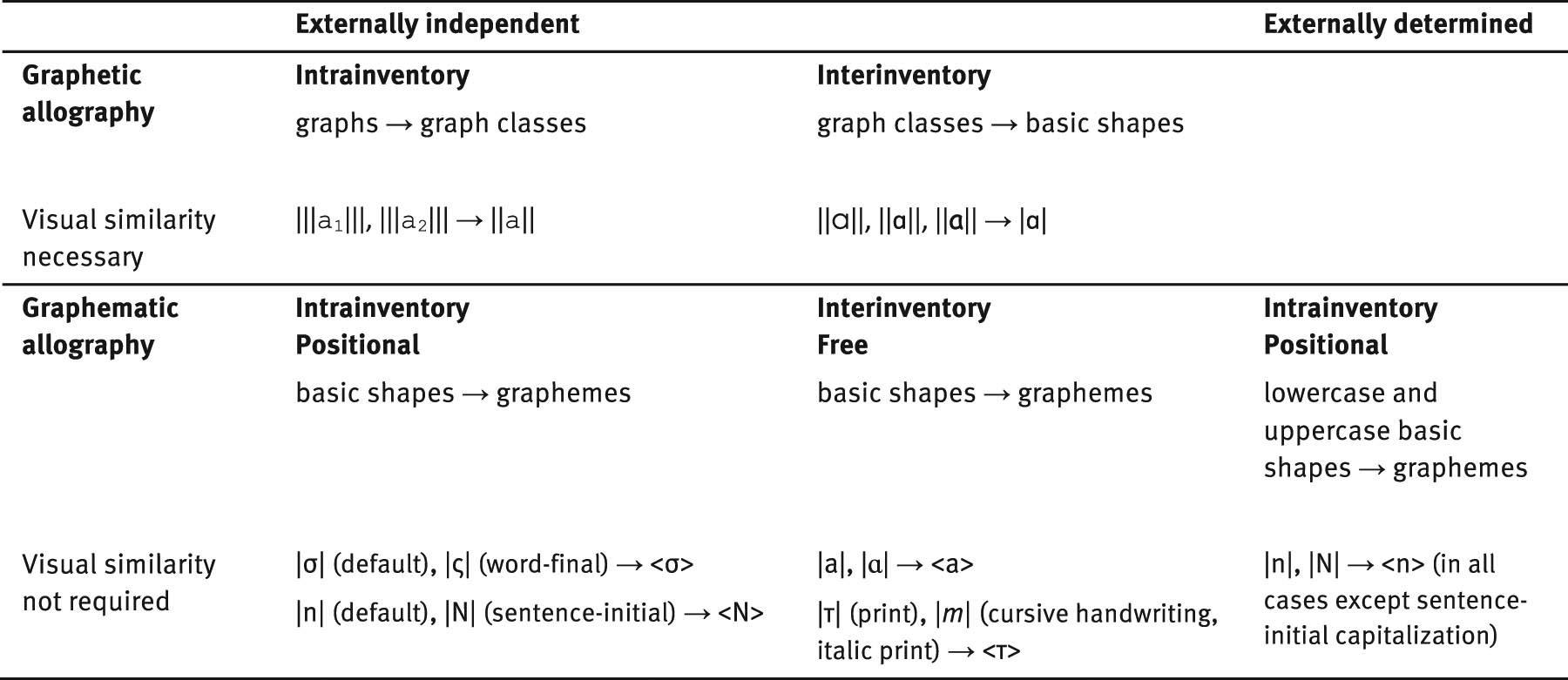 | | Externally independent | | Externally determined |
|---|---|---|---|
| **Graphetic allography** | **Intrainventory** graphs → graph classes | **Interinventory** graph classes → basic shapes | |
| Visual similarity necessary | \|\|\|a₁\|\|\|, \|\|\|a₂\|\|\| → \|\|a\|\| | \|\|ɑ\|\|, \|\|ɑ\|\|, \|\|ɑ\|\| → \|ɑ\| | |
| **Graphematic allography** | **Intrainventory Positional** basic shapes → graphemes | **Interinventory Free** basic shapes → graphemes | **Intrainventory Positional** lowercase and uppercase basic shapes → graphemes |
| Visual similarity not required | \|σ\| (default), \|ς\| (word-final) → <σ> \|n\| (default), \|N\| (sentence-initial) → <N> | \|a\|, \|ɑ\| → <a> \|т\| (print), \|*m*\| (cursive handwriting, italic print) → <т> | \|n\|, \|N\| → <n> (in all cases except sentence-initial capitalization) |